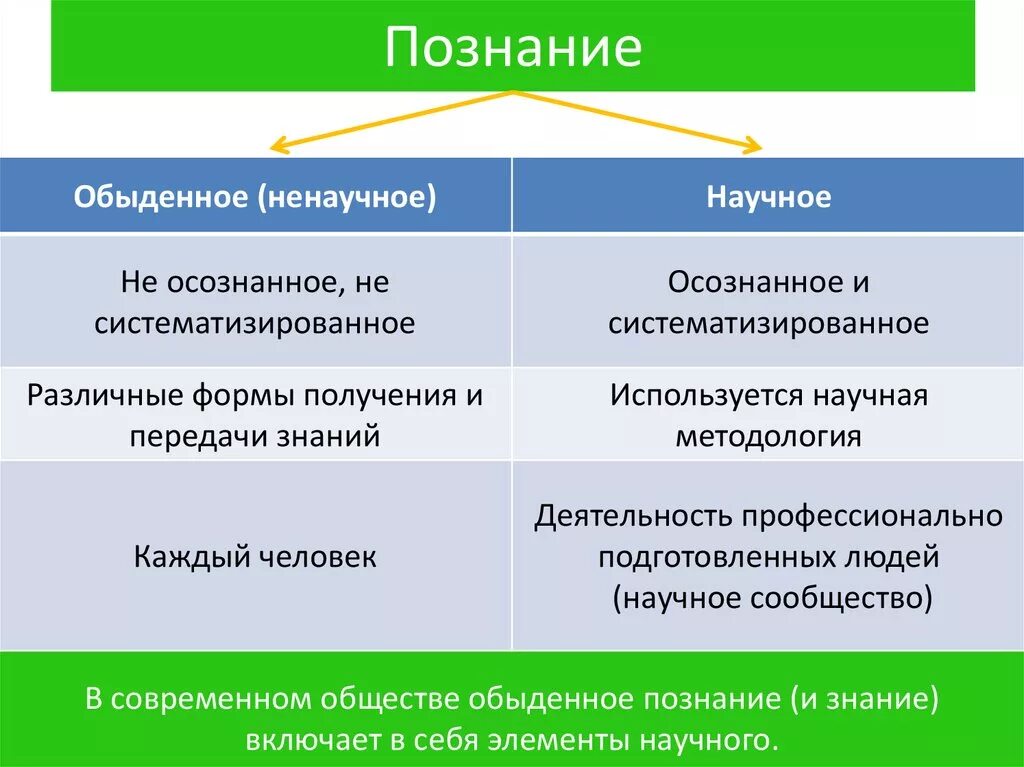 Познание

| Обыденное (ненаучное) | Научное |
|---|---|
| Не осознанное, не систематизированное | Осознанное и систематизированное |
| Различные формы получения и передачи знаний | Используется научная методология |
| Каждый человек | Деятельность профессионально подготовленных людей (научное сообщество) |

В современном обществе обыденное познание (и знание) включает в себя элементы научного.